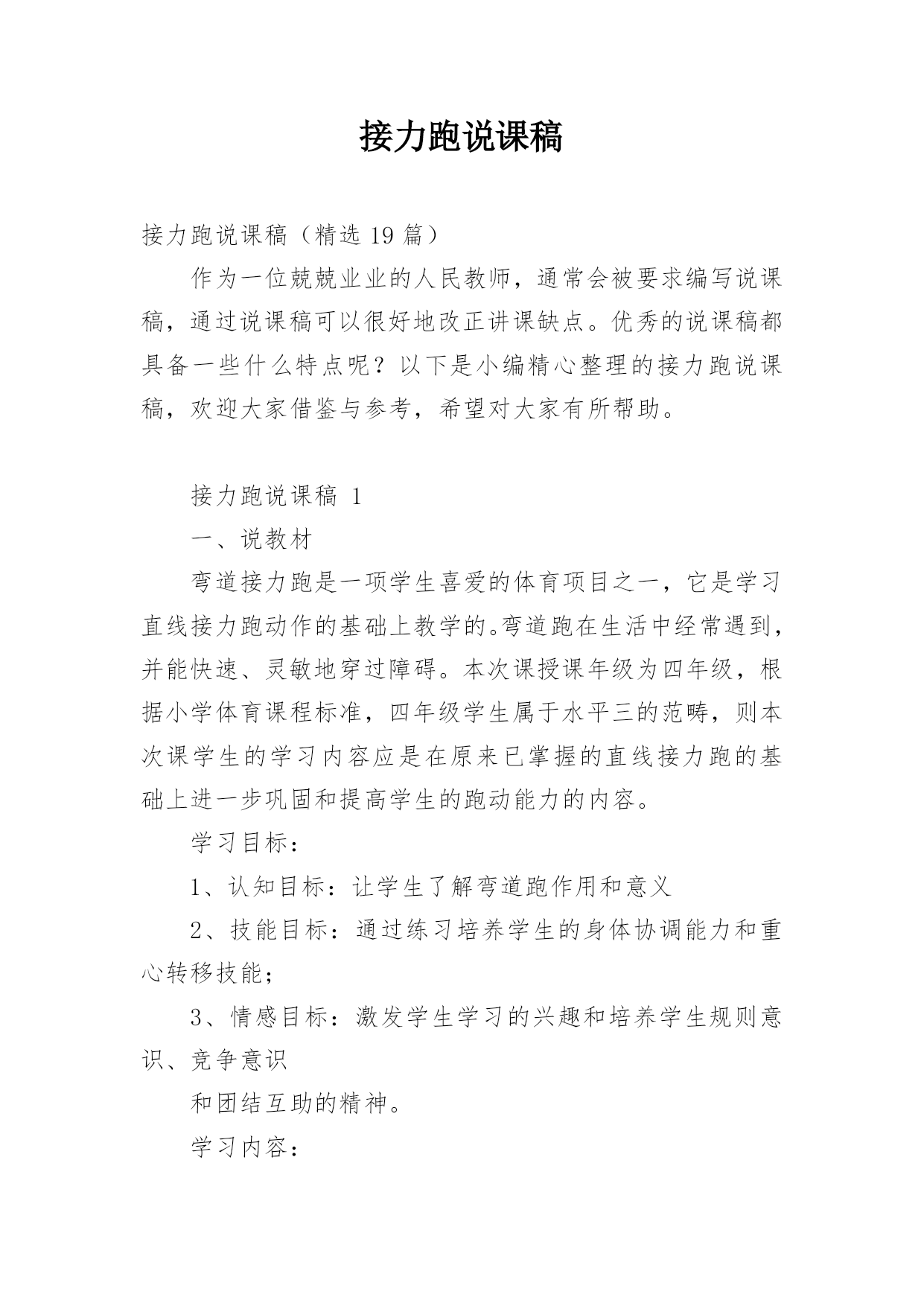 接力跑说课稿

接力跑说课稿（精选 19 篇）

作为一位兢兢业业的人民教师，通常会被要求编写说课稿，通过说课稿可以很好地改正讲课缺点。优秀的说课稿都具备一些什么特点呢？以下是小编精心整理的接力跑说课稿，欢迎大家借鉴与参考，希望对大家有所帮助。

接力跑说课稿 1

一、说教材

弯道接力跑是一项学生喜爱的体育项目之一，它是学习直线接力跑动作的基础上教学的。弯道跑在生活中经常遇到，并能快速、灵敏地穿过障碍。本次课授课年级为四年级，根据小学体育课程标准，四年级学生属于水平三的范畴，则本次课学生的学习内容应是在原来已掌握的直线接力跑的基础上进一步巩固和提高学生的跑动能力的内容。

学习目标：

1、认知目标：让学生了解弯道跑作用和意义

2、技能目标：通过练习培养学生的身体协调能力和重心转移技能；

3、情感目标：激发学生学习的兴趣和培养学生规则意识、竞争意识

和团结互助的精神。

学习内容：